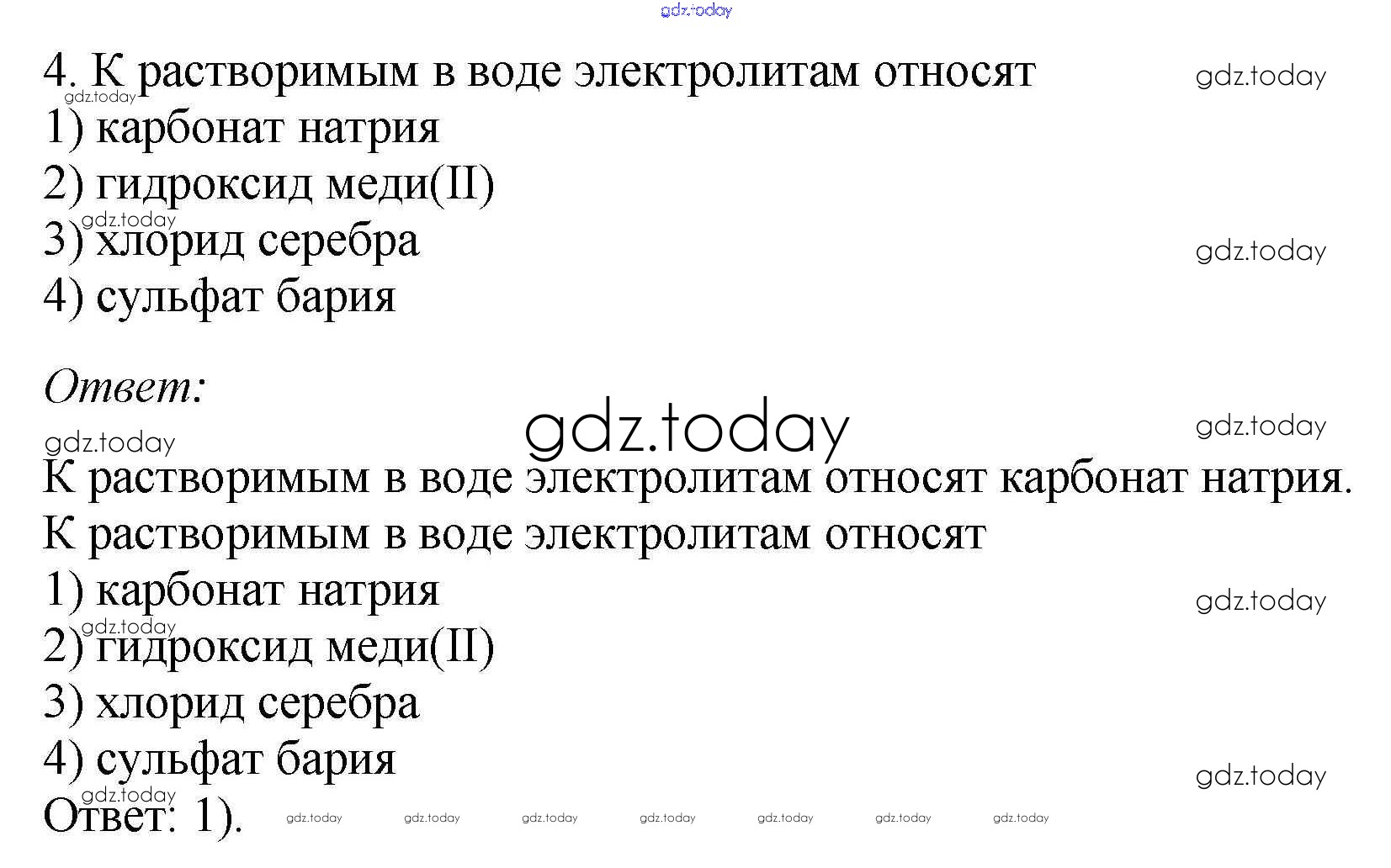 4. К растворимым в воде электролитам относят
1) карбонат натрия
2) гидроксид меди(II)
3) хлорид серебра
4) сульфат бария

Ответ:

К растворимым в воде электролитам относят карбонат натрия.
К растворимым в воде электролитам относят
1) карбонат натрия
2) гидроксид меди(II)
3) хлорид серебра
4) сульфат бария
Ответ: 1).

gdz.today